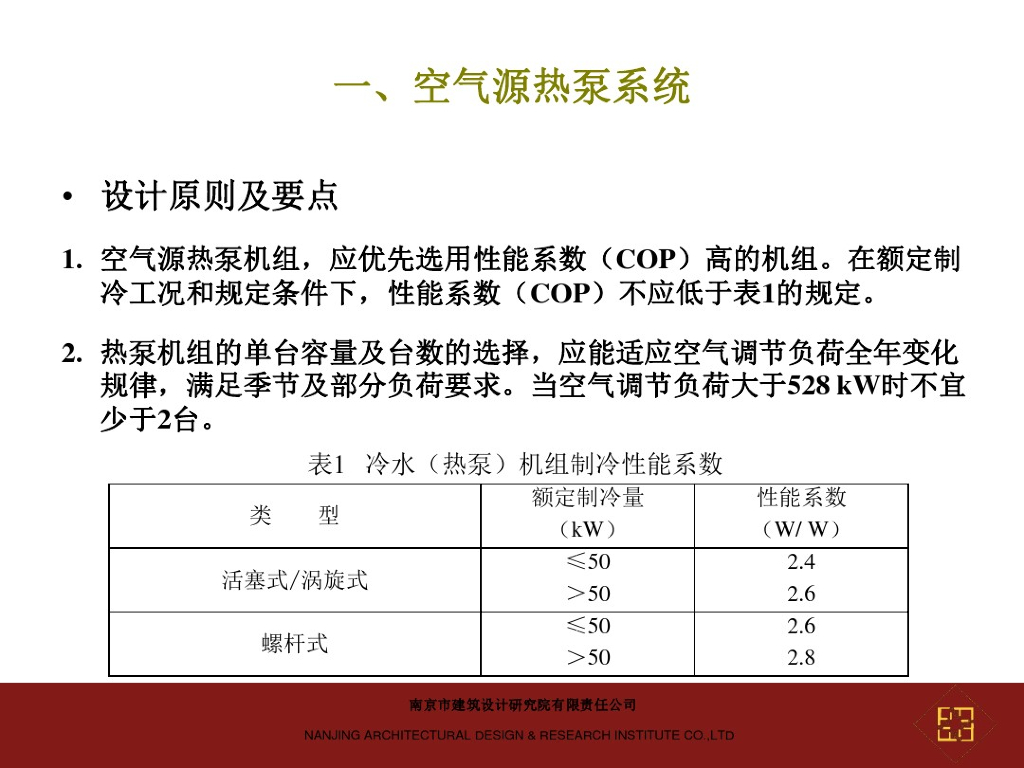 一、空气源热泵系统

• 设计原则及要点

1. 空气源热泵机组，应优先选用性能系数（COP）高的机组。在额定制冷工况和规定条件下，性能系数（COP）不应低于表1的规定。

2. 热泵机组的单台容量及台数的选择，应能适应空气调节负荷全年变化规律，满足季节及部分负荷要求。当空气调节负荷大于528 kW时不宜少于2台。

表1 冷水（热泵）机组制冷性能系数

| 类　　型 | 额定制冷量（kW） | 性能系数（W/ W） |
|---|---|---|
| 活塞式/涡旋式 | ≤50 | 2.4 |
| | ＞50 | 2.6 |
| 螺杆式 | ≤50 | 2.6 |
| | ＞50 | 2.8 |

南京市建筑设计研究院有限责任公司

NANJING ARCHITECTURAL DESIGN & RESEARCH INSTITUTE CO.,LTD